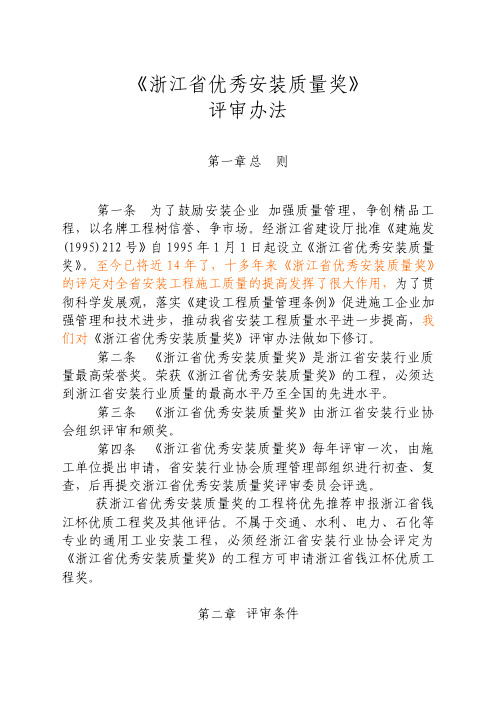 《浙江省优秀安装质量奖》
评审办法

第一章总　则

第一条　为了鼓励安装企业 加强质量管理，争创精品工程，以名牌工程树信誉、争市场。经浙江省建设厅批准《建施发(1995)212号》自1995年1月1日起设立《浙江省优秀安装质量奖》。至今已将近14年了，十多年来《浙江省优秀安装质量奖》的评定对全省安装工程施工质量的提高发挥了很大作用，为了贯彻科学发展观，落实《建设工程质量管理条例》促进施工企业加强管理和技术进步，推动我省安装工程质量水平进一步提高，我们对《浙江省优秀安装质量奖》评审办法做如下修订。

第二条　《浙江省优秀安装质量奖》是浙江省安装行业质量最高荣誉奖。荣获《浙江省优秀安装质量奖》的工程，必须达到浙江省安装行业质量的最高水平乃至全国的先进水平。

第三条　《浙江省优秀安装质量奖》由浙江省安装行业协会组织评审和颁奖。

第四条　《浙江省优秀安装质量奖》每年评审一次，由施工单位提出申请，省安装行业协会质理管理部组织进行初查、复查，后再提交浙江省优秀安装质量奖评审委员会评选。

获浙江省优秀安装质量奖的工程将优先推荐申报浙江省钱江杯优质工程奖及其他评估。不属于交通、水利、电力、石化等专业的通用工业安装工程，必须经浙江省安装行业协会评定为《浙江省优秀安装质量奖》的工程方可申请浙江省钱江杯优质工程奖。

第二章　评审条件